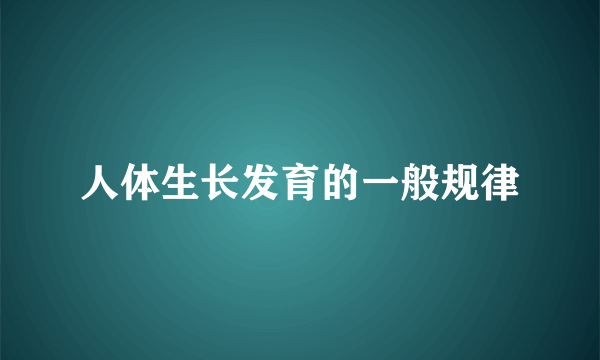 人体生长发育的一般规律